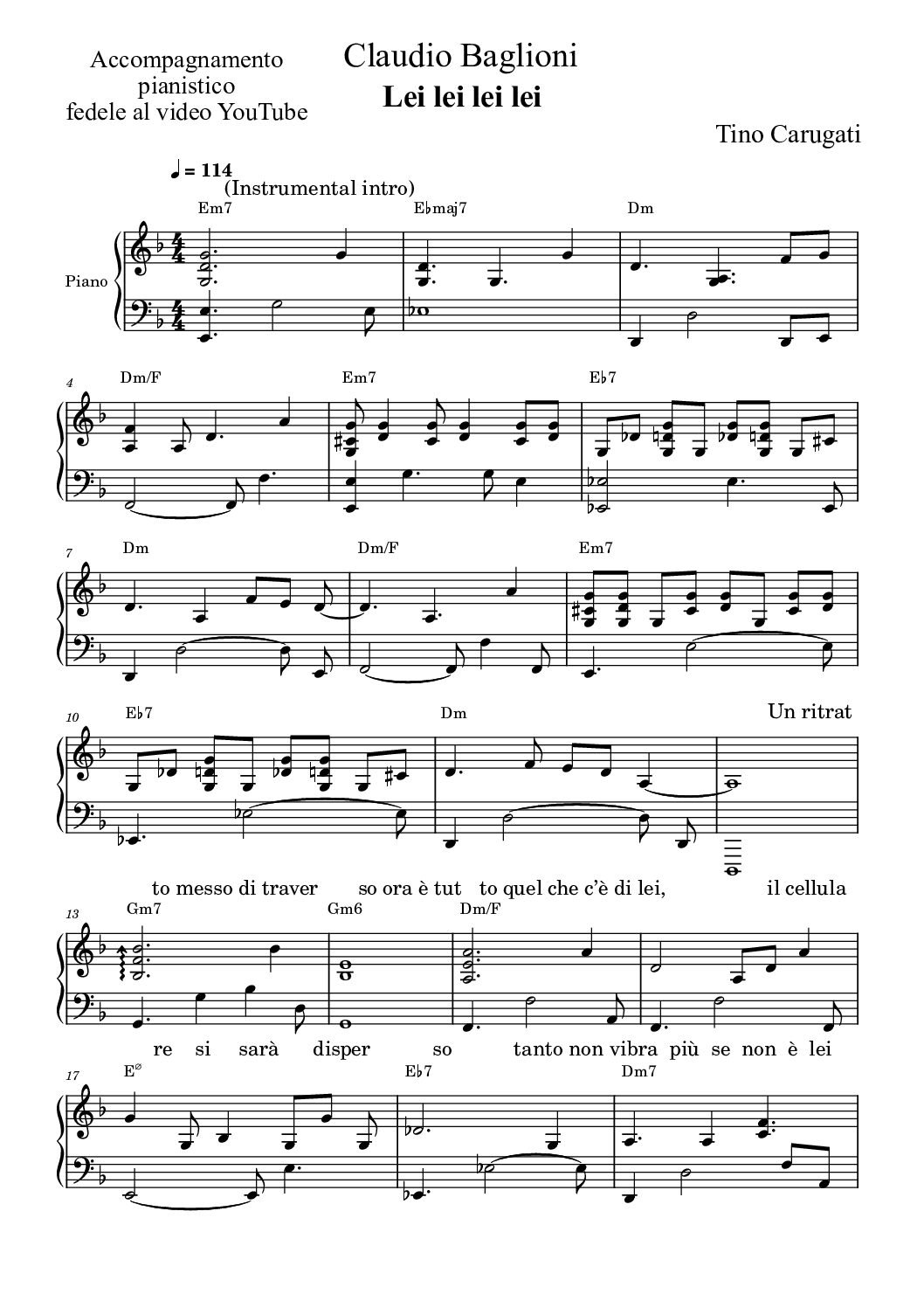 Accompagnamento pianistico fedele al video YouTube

Claudio Baglioni
Lei lei lei lei

Tino Carugati

♩ = 114
(Instrumental intro)

Em7 E♭maj7 Dm

Piano

4 Dm/F Em7 E♭7

7 Dm Dm/F Em7

10 E♭7 Dm

Un ritrat

to messo di traver so ora è tut to quel che c'è di lei, il cellula

13 Gm7 Gm6 Dm/F

re si sarà disper so tanto non vibra più se non è lei

17 E$^{\varnothing}$ E♭7 Dm7